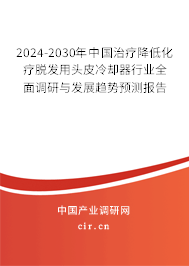 2024-2030年中国治疗降低化疗脱发用头皮冷却器行业全面调研与发展趋势预测报告

中国产业调研网

cir.cn